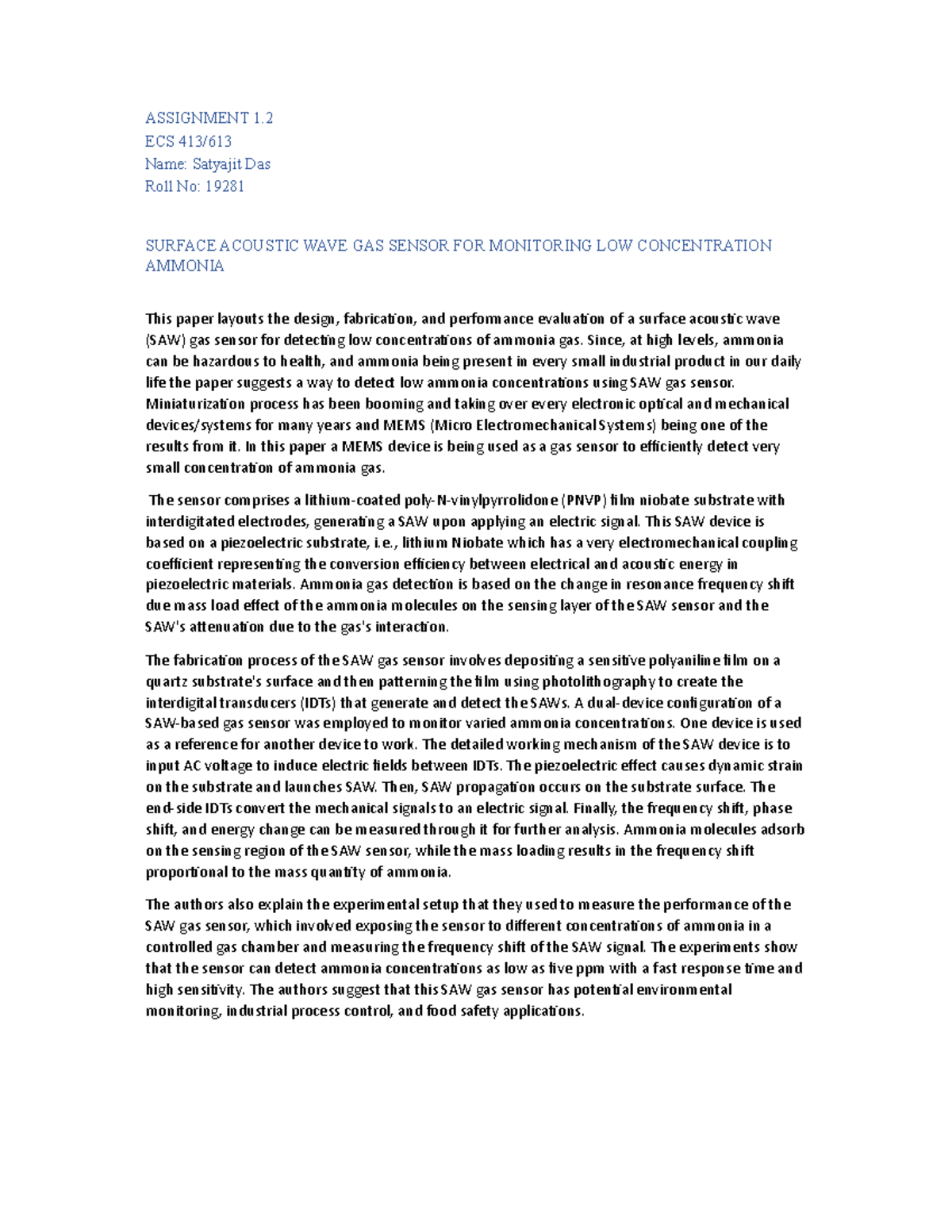 ASSIGNMENT 1.2
ECS 413/613
Name: Satyajit Das
Roll No: 19281

SURFACE ACOUSTIC WAVE GAS SENSOR FOR MONITORING LOW CONCENTRATION AMMONIA

This paper layouts the design, fabrication, and performance evaluation of a surface acoustic wave (SAW) gas sensor for detecting low concentrations of ammonia gas. Since, at high levels, ammonia can be hazardous to health, and ammonia being present in every small industrial product in our daily life the paper suggests a way to detect low ammonia concentrations using SAW gas sensor. Miniaturization process has been booming and taking over every electronic optical and mechanical devices/systems for many years and MEMS (Micro Electromechanical Systems) being one of the results from it. In this paper a MEMS device is being used as a gas sensor to efficiently detect very small concentration of ammonia gas.

The sensor comprises a lithium-coated poly-N-vinylpyrrolidone (PNVP) film niobate substrate with interdigitated electrodes, generating a SAW upon applying an electric signal. This SAW device is based on a piezoelectric substrate, i.e., lithium Niobate which has a very electromechanical coupling coefficient representing the conversion efficiency between electrical and acoustic energy in piezoelectric materials. Ammonia gas detection is based on the change in resonance frequency shift due mass load effect of the ammonia molecules on the sensing layer of the SAW sensor and the SAW's attenuation due to the gas's interaction.

The fabrication process of the SAW gas sensor involves depositing a sensitive polyaniline film on a quartz substrate's surface and then patterning the film using photolithography to create the interdigital transducers (IDTs) that generate and detect the SAWs. A dual-device configuration of a SAW-based gas sensor was employed to monitor varied ammonia concentrations. One device is used as a reference for another device to work. The detailed working mechanism of the SAW device is to input AC voltage to induce electric fields between IDTs. The piezoelectric effect causes dynamic strain on the substrate and launches SAW. Then, SAW propagation occurs on the substrate surface. The end-side IDTs convert the mechanical signals to an electric signal. Finally, the frequency shift, phase shift, and energy change can be measured through it for further analysis. Ammonia molecules adsorb on the sensing region of the SAW sensor, while the mass loading results in the frequency shift proportional to the mass quantity of ammonia.

The authors also explain the experimental setup that they used to measure the performance of the SAW gas sensor, which involved exposing the sensor to different concentrations of ammonia in a controlled gas chamber and measuring the frequency shift of the SAW signal. The experiments show that the sensor can detect ammonia concentrations as low as five ppm with a fast response time and high sensitivity. The authors suggest that this SAW gas sensor has potential environmental monitoring, industrial process control, and food safety applications.